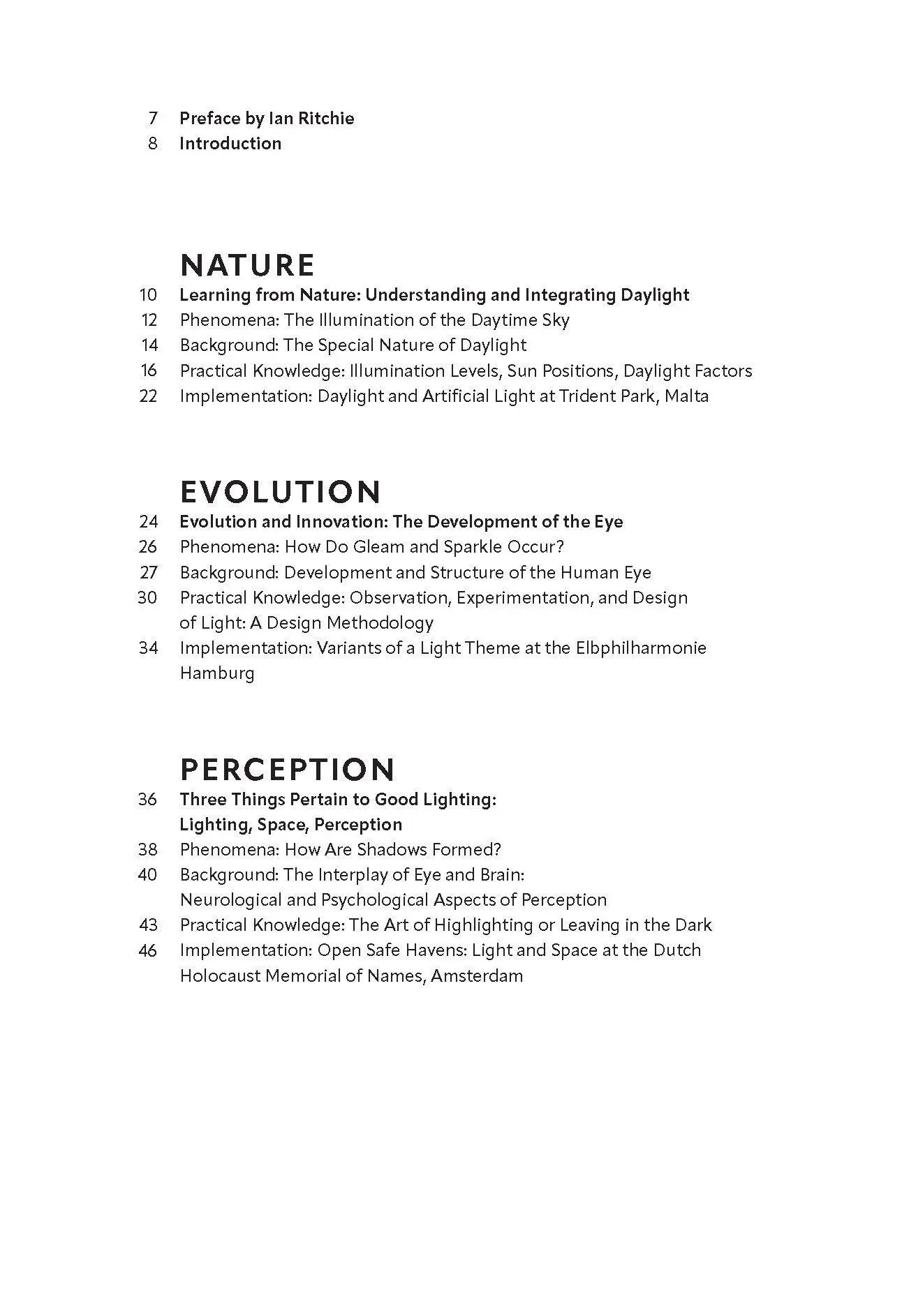 7 Preface by Ian Ritchie
8 Introduction

NATURE
10 Learning from Nature: Understanding and Integrating Daylight
12 Phenomena: The Illumination of the Daytime Sky
14 Background: The Special Nature of Daylight
16 Practical Knowledge: Illumination Levels, Sun Positions, Daylight Factors
22 Implementation: Daylight and Artificial Light at Trident Park, Malta

EVOLUTION
24 Evolution and Innovation: The Development of the Eye
26 Phenomena: How Do Gleam and Sparkle Occur?
27 Background: Development and Structure of the Human Eye
30 Practical Knowledge: Observation, Experimentation, and Design of Light: A Design Methodology
34 Implementation: Variants of a Light Theme at the Elbphilharmonie Hamburg

PERCEPTION
36 Three Things Pertain to Good Lighting: Lighting, Space, Perception
38 Phenomena: How Are Shadows Formed?
40 Background: The Interplay of Eye and Brain: Neurological and Psychological Aspects of Perception
43 Practical Knowledge: The Art of Highlighting or Leaving in the Dark
46 Implementation: Open Safe Havens: Light and Space at the Dutch Holocaust Memorial of Names, Amsterdam